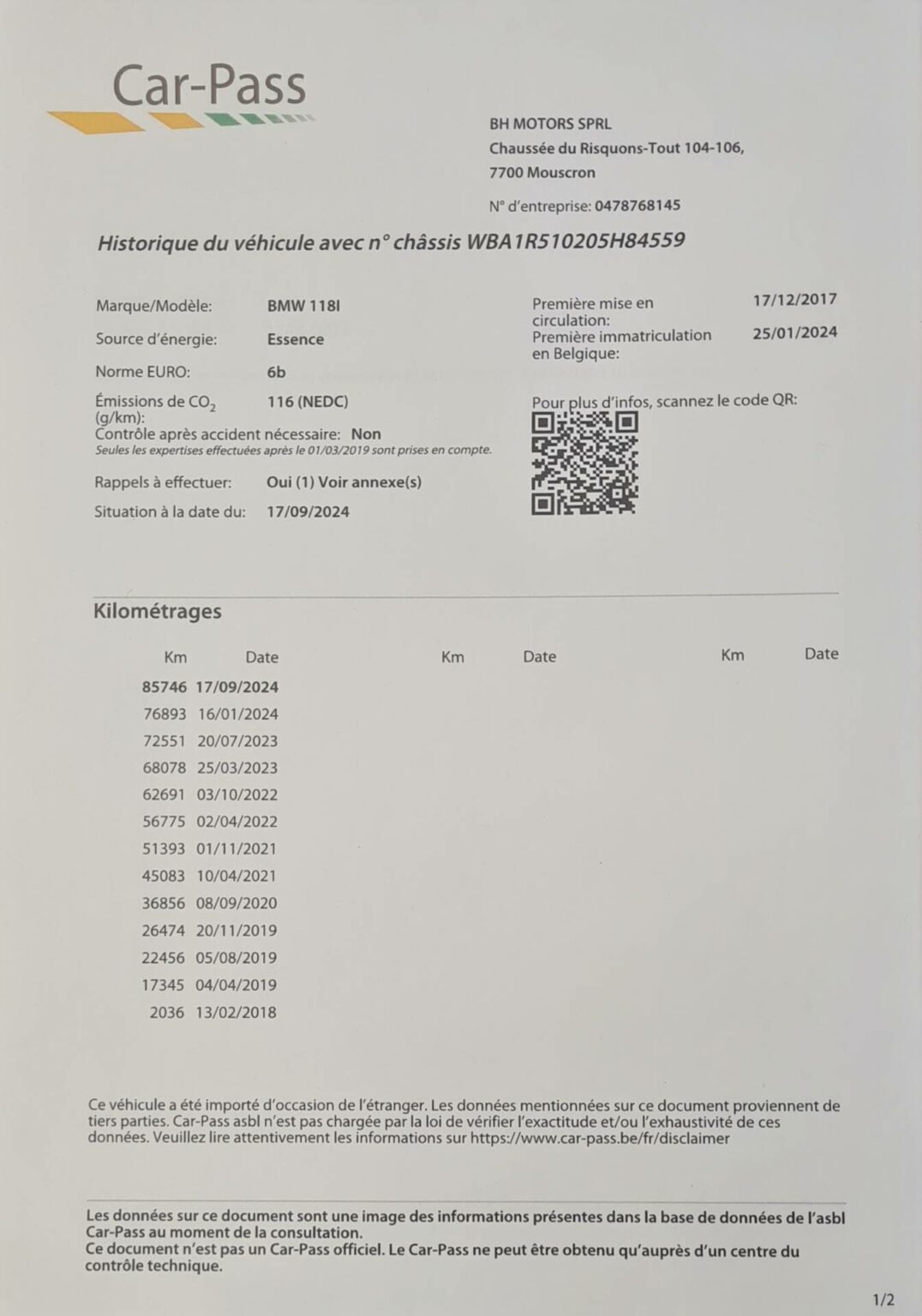 Car-Pass

BH MOTORS SPRL
Chaussée du Risquons-Tout 104-106,
7700 Mouscron

N° d'entreprise: 0478768145

Historique du véhicule avec n° châssis WBA1R510205H84559

Marque/Modèle: BMW 118I
Source d'énergie: Essence
Norme EURO: 6b
Émissions de $CO_2$ (g/km): 116 (NEDC)
Contrôle après accident nécessaire: Non
Seules les expertises effectuées après le 01/03/2019 sont prises en compte.
Rappels à effectuer: Oui (1) Voir annexe(s)
Situation à la date du: 17/09/2024

Première mise en circulation: 17/12/2017
Première immatriculation en Belgique: 25/01/2024

Pour plus d'infos, scannez le code QR:

Kilométrages

| Km | Date | Km | Date | Km | Date |
|---|---|---|---|---|---|
| 85746 | 17/09/2024 | | | | |
| 76893 | 16/01/2024 | | | | |
| 72551 | 20/07/2023 | | | | |
| 68078 | 25/03/2023 | | | | |
| 62691 | 03/10/2022 | | | | |
| 56775 | 02/04/2022 | | | | |
| 51393 | 01/11/2021 | | | | |
| 45083 | 10/04/2021 | | | | |
| 36856 | 08/09/2020 | | | | |
| 26474 | 20/11/2019 | | | | |
| 22456 | 05/08/2019 | | | | |
| 17345 | 04/04/2019 | | | | |
| 2036 | 13/02/2018 | | | | |

Ce véhicule a été importé d'occasion de l'étranger. Les données mentionnées sur ce document proviennent de tiers parties. Car-Pass asbl n'est pas chargée par la loi de vérifier l'exactitude et/ou l'exhaustivité de ces données. Veuillez lire attentivement les informations sur https://www.car-pass.be/fr/disclaimer

Les données sur ce document sont une image des informations présentes dans la base de données de l'asbl Car-Pass au moment de la consultation.
Ce document n'est pas un Car-Pass officiel. Le Car-Pass ne peut être obtenu qu'auprès d'un centre du contrôle technique.

1/2